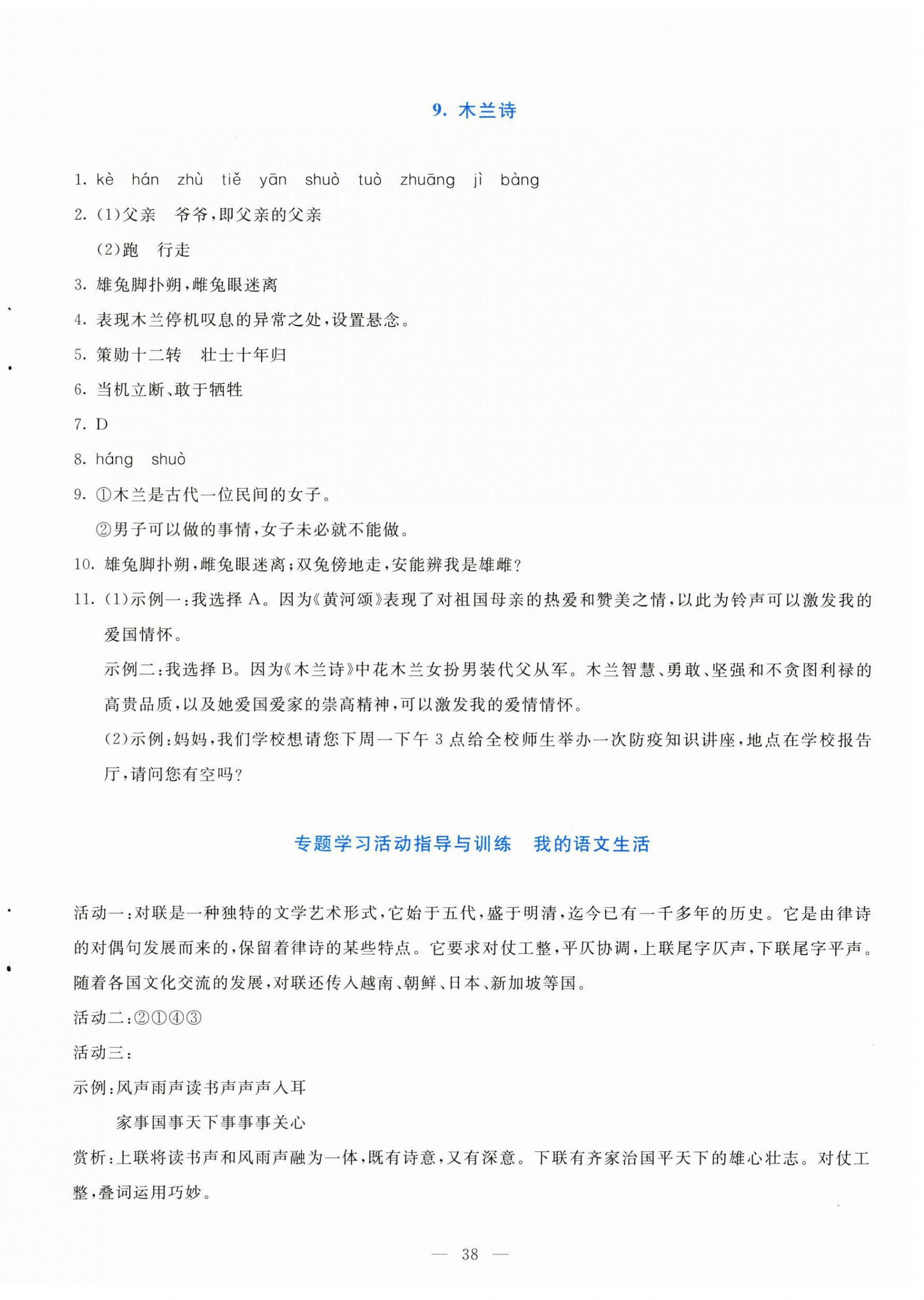 9.木兰诗

1. kè hán zhù tiě yān shuò tuò zhuāng jì bàng

2.(1)父亲 爷爷,即父亲的父亲

(2)跑 行走

3.雄兔脚扑朔,雌兔眼迷离

4.表现木兰停机叹息的异常之处,设置悬念。

5.策勋十二转 壮士十年归

6.当机立断、敢于牺牲

7.D

8. háng shuò

9.①木兰是古代一位民间的女子。

②男子可以做的事情,女子未必就不能做。

10.雄兔脚扑朔,雌兔眼迷离;双兔傍地走,安能辨我是雄雌?

11.(1)示例一:我选择A。因为《黄河颂》表现了对祖国母亲的热爱和赞美之情,以此为铃声可以激发我的爱国情怀。

示例二:我选择B。因为《木兰诗》中花木兰女扮男装代父从军。木兰智慧、勇敢、坚强和不贪图利禄的高贵品质,以及她爱国爱家的崇高精神,可以激发我的爱情情怀。

(2)示例:妈妈,我们学校想请您下周一下午3点给全校师生举办一次防疫知识讲座,地点在学校报告厅,请问您有空吗?

专题学习活动指导与训练 我的语文生活

活动一:对联是一种独特的文学艺术形式,它始于五代,盛于明清,迄今已有一千多年的历史。它是由律诗的对偶句发展而来的,保留着律诗的某些特点。它要求对仗工整,平仄协调,上联尾字仄声,下联尾字平声。随着各国文化交流的发展,对联还传入越南、朝鲜、日本、新加坡等国。

活动二:②①④③

活动三:

示例:风声雨声读书声声声入耳

家事国事天下事事事关心

赏析:上联将读书声和风雨声融为一体,既有诗意,又有深意。下联有齐家治国平天下的雄心壮志。对仗工整,叠词运用巧妙。

— 38 —